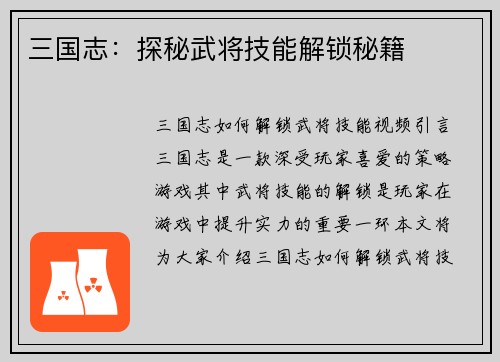 三国志：探秘武将技能解锁秘籍

三国志如何解锁武将技能视频引言三国志是一款深受玩家喜爱的策略游戏其中武将技能的解锁是玩家在游戏中提升实力的重要一环本文将为大家介绍三国志如何解锁武将技